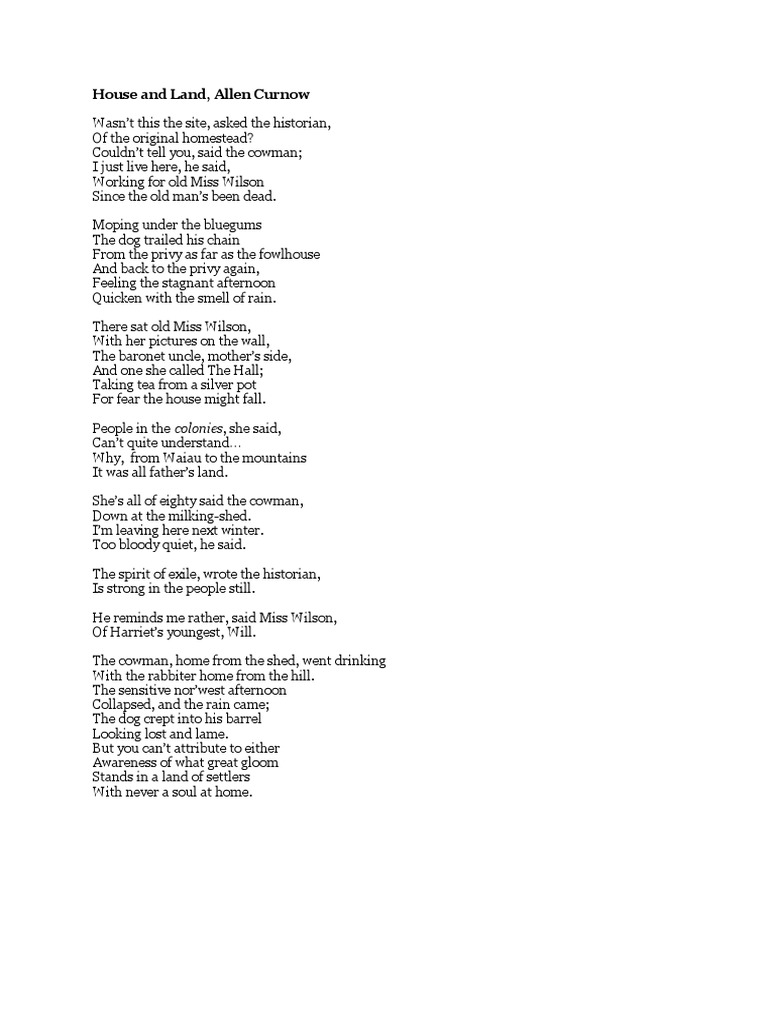 House and Land, Allen Curnow

Wasn't this the site, asked the historian,
Of the original homestead?
Couldn't tell you, said the cowman;
I just live here, he said,
Working for old Miss Wilson
Since the old man's been dead.

Moping under the bluegums
The dog trailed his chain
From the privy as far as the fowlhouse
And back to the privy again,
Feeling the stagnant afternoon
Quicken with the smell of rain.

There sat old Miss Wilson,
With her pictures on the wall,
The baronet uncle, mother's side,
And one she called The Hall;
Taking tea from a silver pot
For fear the house might fall.

People in the colonies, she said,
Can't quite understand…
Why, from Waiau to the mountains
It was all father's land.

She's all of eighty said the cowman,
Down at the milking-shed.
I'm leaving here next winter.
Too bloody quiet, he said.

The spirit of exile, wrote the historian,
Is strong in the people still.

He reminds me rather, said Miss Wilson,
Of Harriet's youngest, Will.

The cowman, home from the shed, went drinking
With the rabbiter home from the hill.
The sensitive nor'west afternoon
Collapsed, and the rain came;
The dog crept into his barrel
Looking lost and lame.
But you can't attribute to either
Awareness of what great gloom
Stands in a land of settlers
With never a soul at home.